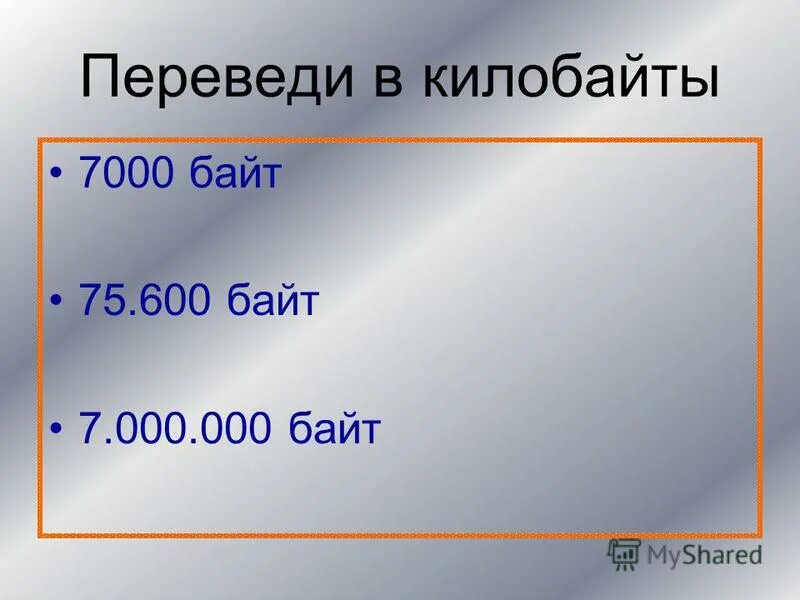 Переведи в килобайты

• 7000 байт

• 75.600 байт

• 7.000.000 байт

MyShared